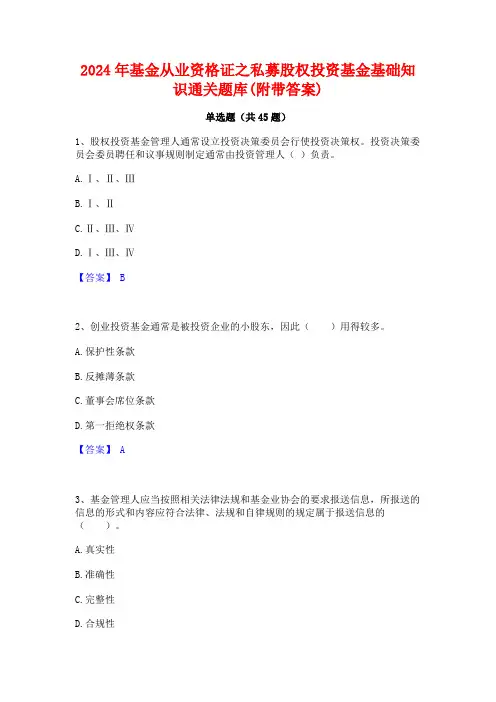 2024 年基金从业资格证之私募股权投资基金基础知识通关题库(附带答案)

单选题（共 45 题）

1、股权投资基金管理人通常设立投资决策委员会行使投资决策权。投资决策委员会委员聘任和议事规则制定通常由投资管理人（ ）负责。

A. Ⅰ、Ⅱ、Ⅲ

B. Ⅰ、Ⅱ

C. Ⅱ、Ⅲ、Ⅳ

D. Ⅰ、Ⅲ、Ⅳ

【答案】 B

2、创业投资基金通常是被投资企业的小股东，因此（ ）用得较多。

A. 保护性条款

B. 反摊薄条款

C. 董事会席位条款

D. 第一拒绝权条款

【答案】 A

3、基金管理人应当按照相关法律法规和基金业协会的要求报送信息，所报送的信息的形式和内容应符合法律、法规和自律规则的规定属于报送信息的（ ）。

A. 真实性

B. 准确性

C. 完整性

D. 合规性